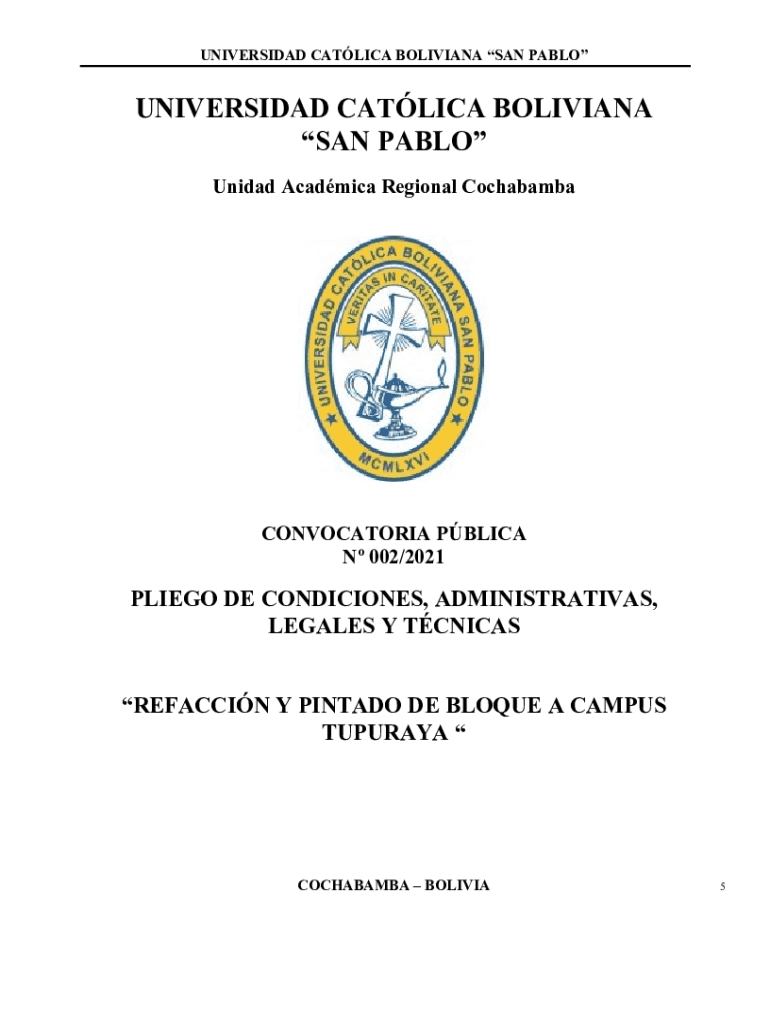 UNIVERSIDAD CATÓLICA BOLIVIANA “SAN PABLO”

UNIVERSIDAD CATÓLICA BOLIVIANA
“SAN PABLO”

Unidad Académica Regional Cochabamba

UNIVERSIDAD CATÓLICA BOLIVIANA SAN PABLO
VERITAS IN CARITATE
MCMLXVI

CONVOCATORIA PÚBLICA
Nº 002/2021

PLIEGO DE CONDICIONES, ADMINISTRATIVAS, LEGALES Y TÉCNICAS

“REFACCIÓN Y PINTADO DE BLOQUE A CAMPUS TUPURAYA “

COCHABAMBA – BOLIVIA

5